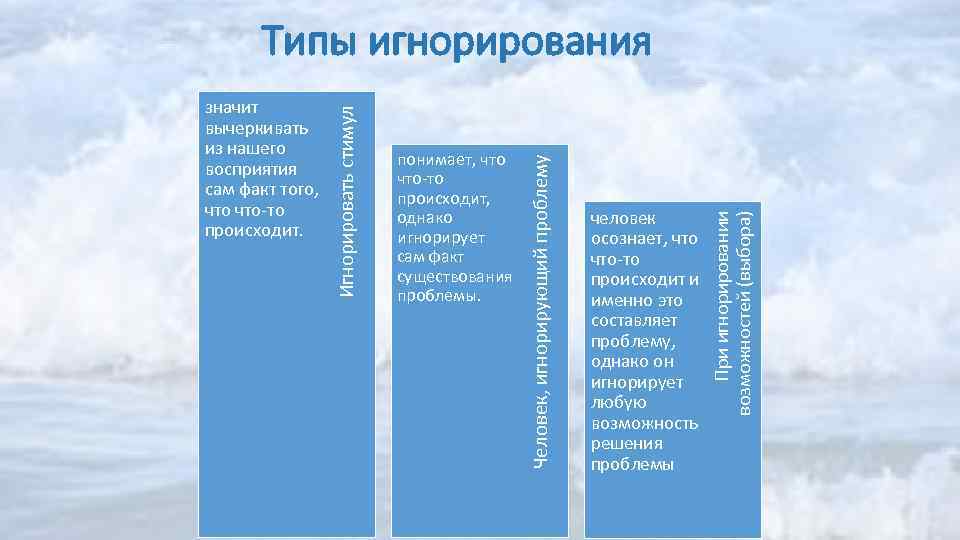 Типы игнорирования

Игнорировать стимул

значит вычеркивать из нашего восприятия сам факт того, что что-то происходит.

Человек, игнорирующий проблему

понимает, что что-то происходит, однако игнорирует сам факт существования проблемы.

При игнорировании возможностей (выбора)

человек осознает, что что-то происходит и именно это составляет проблему, однако он игнорирует любую возможность решения проблемы